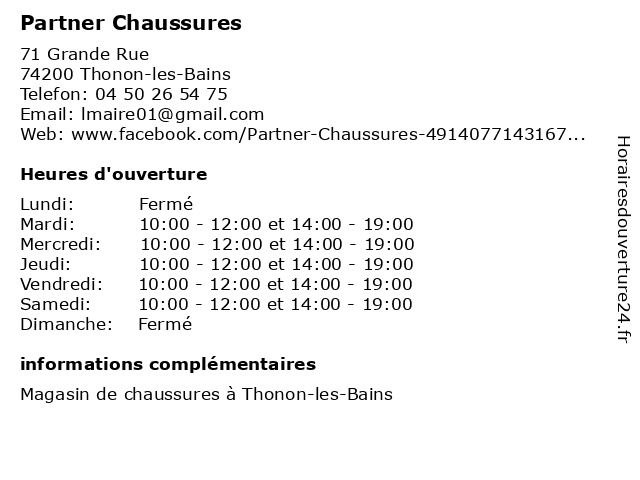 Partner Chaussures

71 Grande Rue
74200 Thonon-les-Bains
Telefon: 04 50 26 54 75
Email: lmaire01@gmail.com
Web: www.facebook.com/Partner-Chaussures-4914077143167...

Heures d'ouverture

| | |
|---|---|
| Lundi: | Fermé |
| Mardi: | 10:00 - 12:00 et 14:00 - 19:00 |
| Mercredi: | 10:00 - 12:00 et 14:00 - 19:00 |
| Jeudi: | 10:00 - 12:00 et 14:00 - 19:00 |
| Vendredi: | 10:00 - 12:00 et 14:00 - 19:00 |
| Samedi: | 10:00 - 12:00 et 14:00 - 19:00 |
| Dimanche: | Fermé |

informations complémentaires

Magasin de chaussures à Thonon-les-Bains

Horairesdouverture24.fr